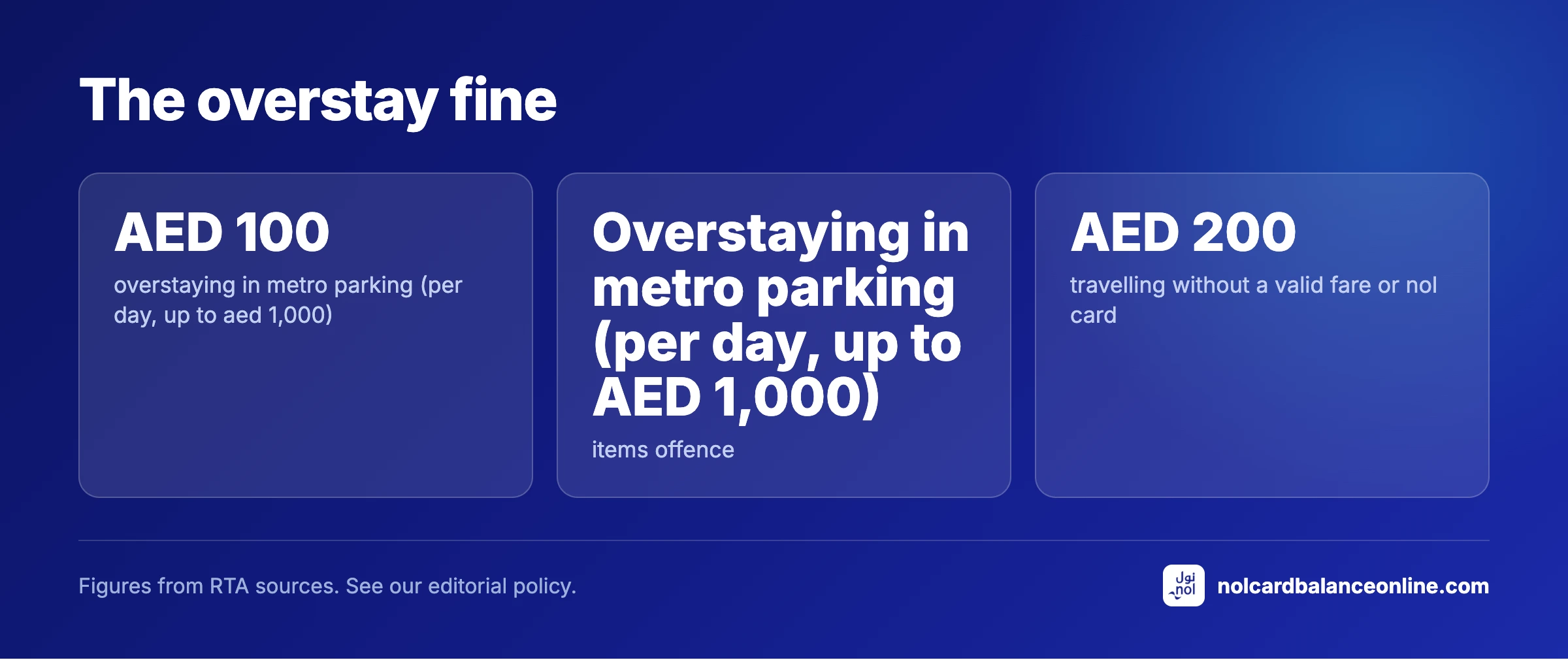 The overstay fine

AED 100

overstaying in metro parking (per day, up to aed 1,000)

Overstaying in metro parking (per day, up to AED 1,000)

items offence

AED 200

travelling without a valid fare or nol card

Figures from RTA sources. See our editorial policy.

نول nol

nolcardbalanceonline.com